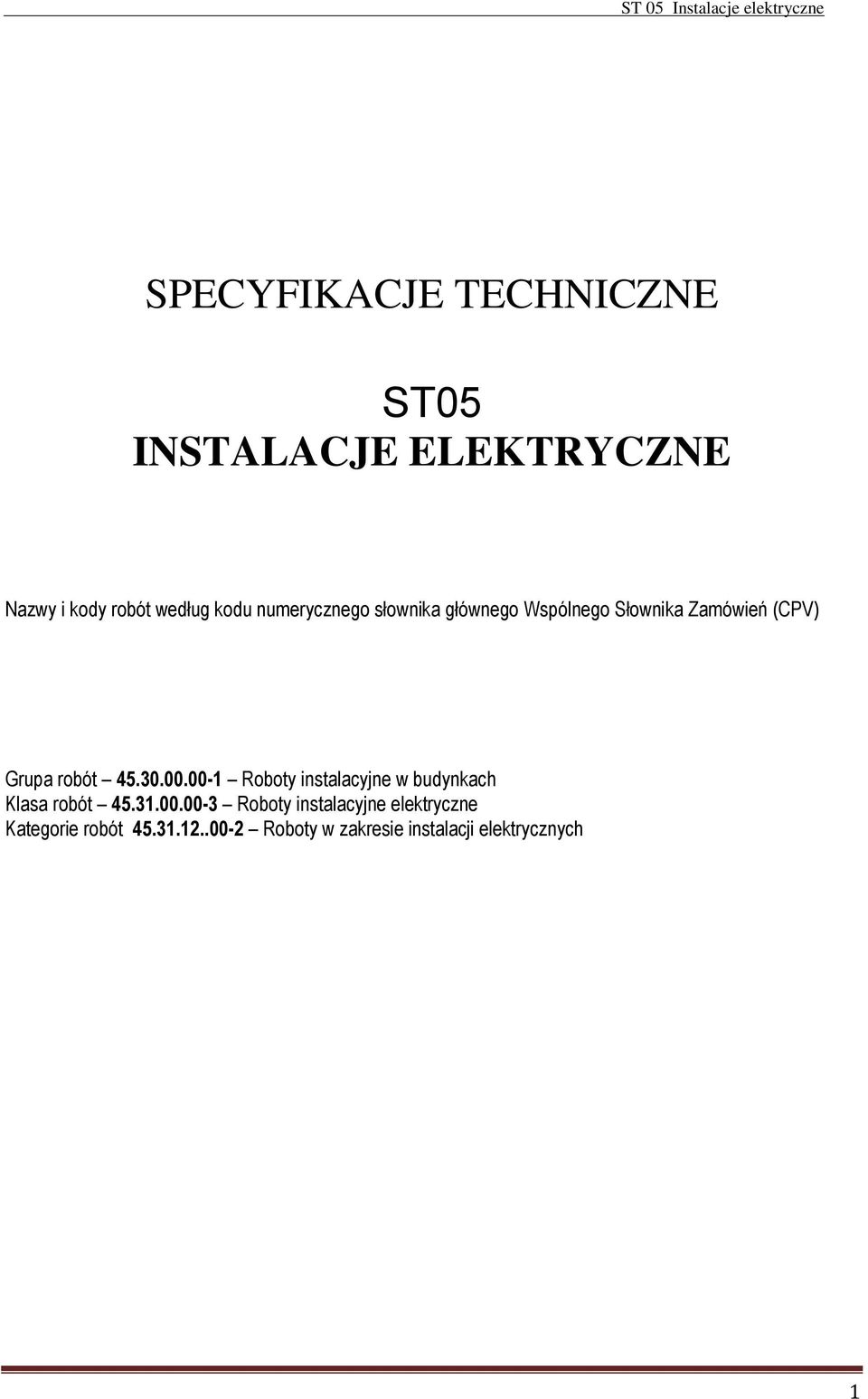 ST 05 Instalacje elektryczne

SPECYFIKACJE TECHNICZNE

ST05
INSTALACJE ELEKTRYCZNE

Nazwy i kody robót według kodu numerycznego słownika głównego Wspólnego Słownika Zamówień (CPV)

Grupa robót – 45.30.00.00-1 – Roboty instalacyjne w budynkach
Klasa robót – 45.31.00.00-3 – Roboty instalacyjne elektryczne
Kategorie robót 45.31.12..00-2 – Roboty w zakresie instalacji elektrycznych

1